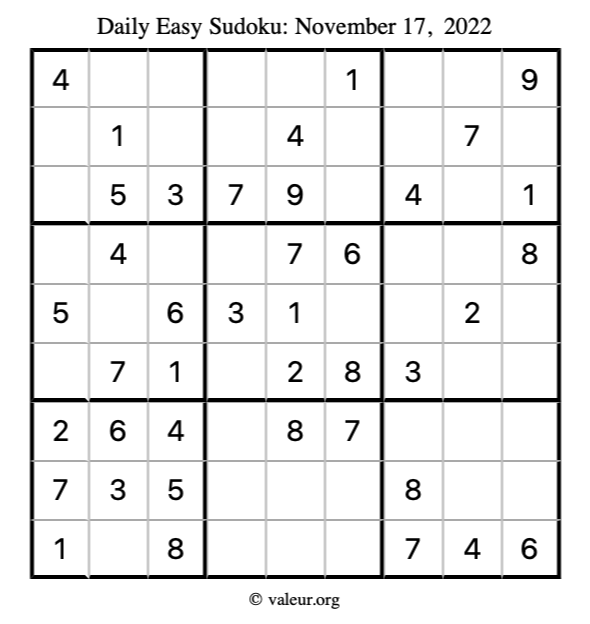 Daily Easy Sudoku: November 17, 2022

| | | | | | | | | |
|---|---|---|---|---|---|---|---|---|
| 4 | | | | | 1 | | | 9 |
| | 1 | | | 4 | | | 7 | |
| | 5 | 3 | 7 | 9 | | 4 | | 1 |
| | 4 | | | 7 | 6 | | | 8 |
| 5 | | 6 | 3 | 1 | | | 2 | |
| | 7 | 1 | | 2 | 8 | 3 | | |
| 2 | 6 | 4 | | 8 | 7 | | | |
| 7 | 3 | 5 | | | | 8 | | |
| 1 | | 8 | | | | 7 | 4 | 6 |

© valeur.org